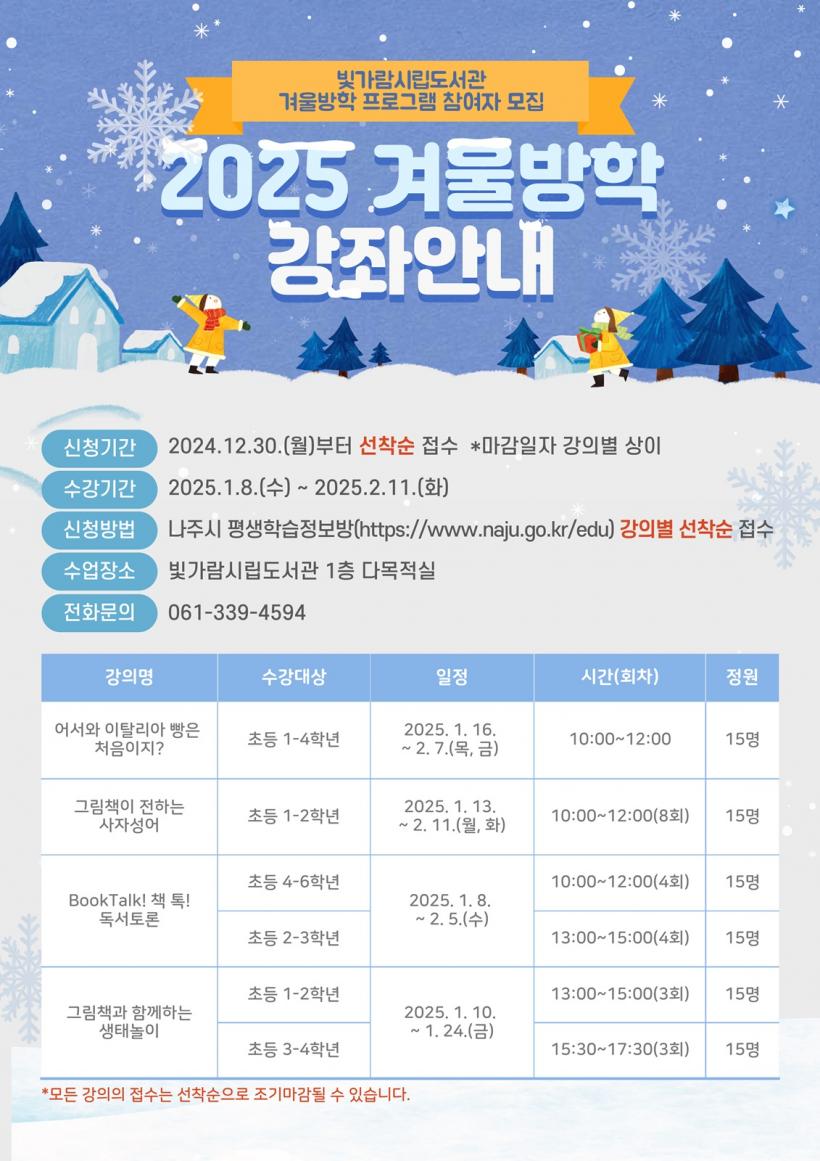 빛가람시립도서관
겨울방학 프로그램 참여자 모집

2025 겨울방학
강좌안내

신청기간 2024.12.30.(월)부터 선착순 접수 *마감일자 강의별 상이

수강기간 2025.1.8.(수) ~ 2025.2.11.(화)

신청방법 나주시 평생학습정보방(https://www.naju.go.kr/edu) 강의별 선착순 접수

수업장소 빛가람시립도서관 1층 다목적실

전화문의 061-339-4594

| 강의명 | 수강대상 | 일정 | 시간(회차) | 정원 |
|---|---|---|---|---|
| 어서와 이탈리아 빵은 처음이지? | 초등 1-4학년 | 2025. 1. 16. ~ 2. 7.(목, 금) | 10:00~12:00 | 15명 |
| 그림책이 전하는 사자성어 | 초등 1-2학년 | 2025. 1. 13. ~ 2. 11.(월, 화) | 10:00~12:00(8회) | 15명 |
| BookTalk! 책 톡! 독서토론 | 초등 4-6학년 | 2025. 1. 8. ~ 2. 5.(수) | 10:00~12:00(4회) | 15명 |
| | 초등 2-3학년 | | 13:00~15:00(4회) | 15명 |
| 그림책과 함께하는 생태놀이 | 초등 1-2학년 | 2025. 1. 10. ~ 1. 24.(금) | 13:00~15:00(3회) | 15명 |
| | 초등 3-4학년 | | 15:30~17:30(3회) | 15명 |

*모든 강의의 접수는 선착순으로 조기마감될 수 있습니다.